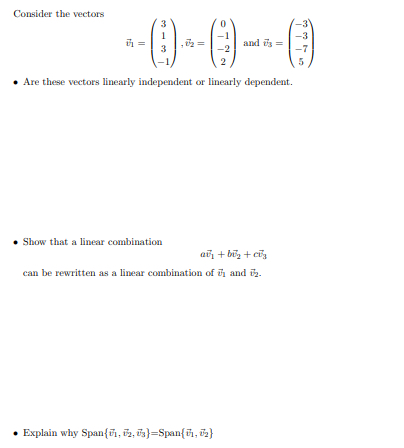 Consider the vectors

$\vec{v}_1 = \begin{pmatrix} 3 \\ 1 \\ 3 \\ -1 \end{pmatrix}, \vec{v}_2 = \begin{pmatrix} 0 \\ -1 \\ -2 \\ 2 \end{pmatrix}$ and $\vec{v}_3 = \begin{pmatrix} -3 \\ -3 \\ -7 \\ 5 \end{pmatrix}$

• Are these vectors linearly independent or linearly dependent.

• Show that a linear combination

$a\vec{v}_1 + b\vec{v}_2 + c\vec{v}_3$

can be rewritten as a linear combination of $\vec{v}_1$ and $\vec{v}_2$.

• Explain why Span$\{\vec{v}_1, \vec{v}_2, \vec{v}_3\}$=Span$\{\vec{v}_1, \vec{v}_2\}$